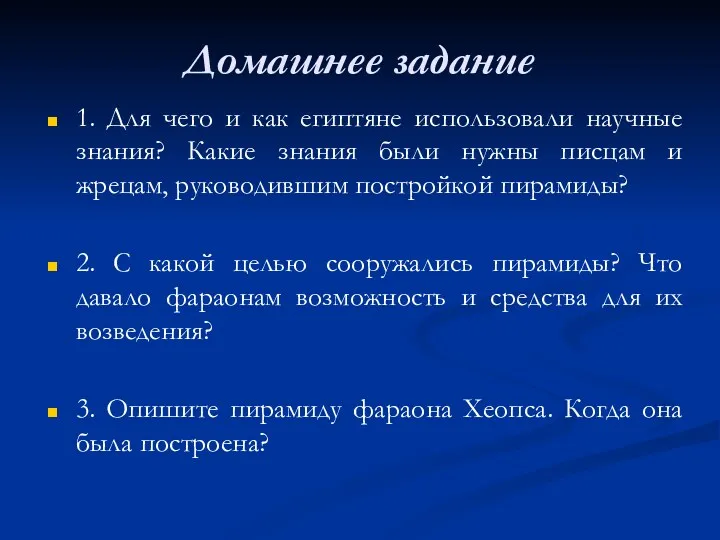 Домашнее задание

1. Для чего и как египтяне использовали научные знания? Какие знания были нужны писцам и жрецам, руководившим постройкой пирамиды?

2. С какой целью сооружались пирамиды? Что давало фараонам возможность и средства для их возведения?

3. Опишите пирамиду фараона Хеопса. Когда она была построена?